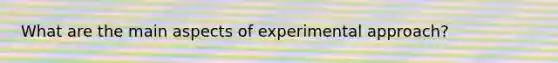 What are the main aspects of experimental approach?